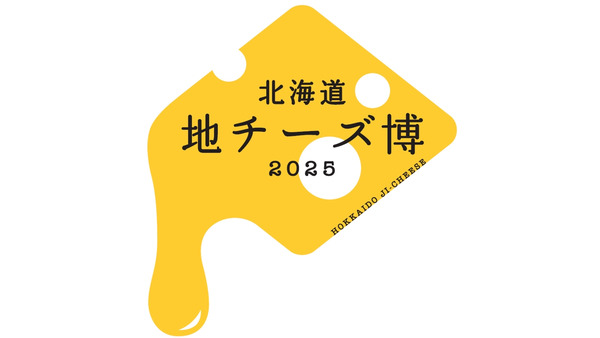 北海道
地チーズ博
2025

HOKKAIDO JI-CHEESE